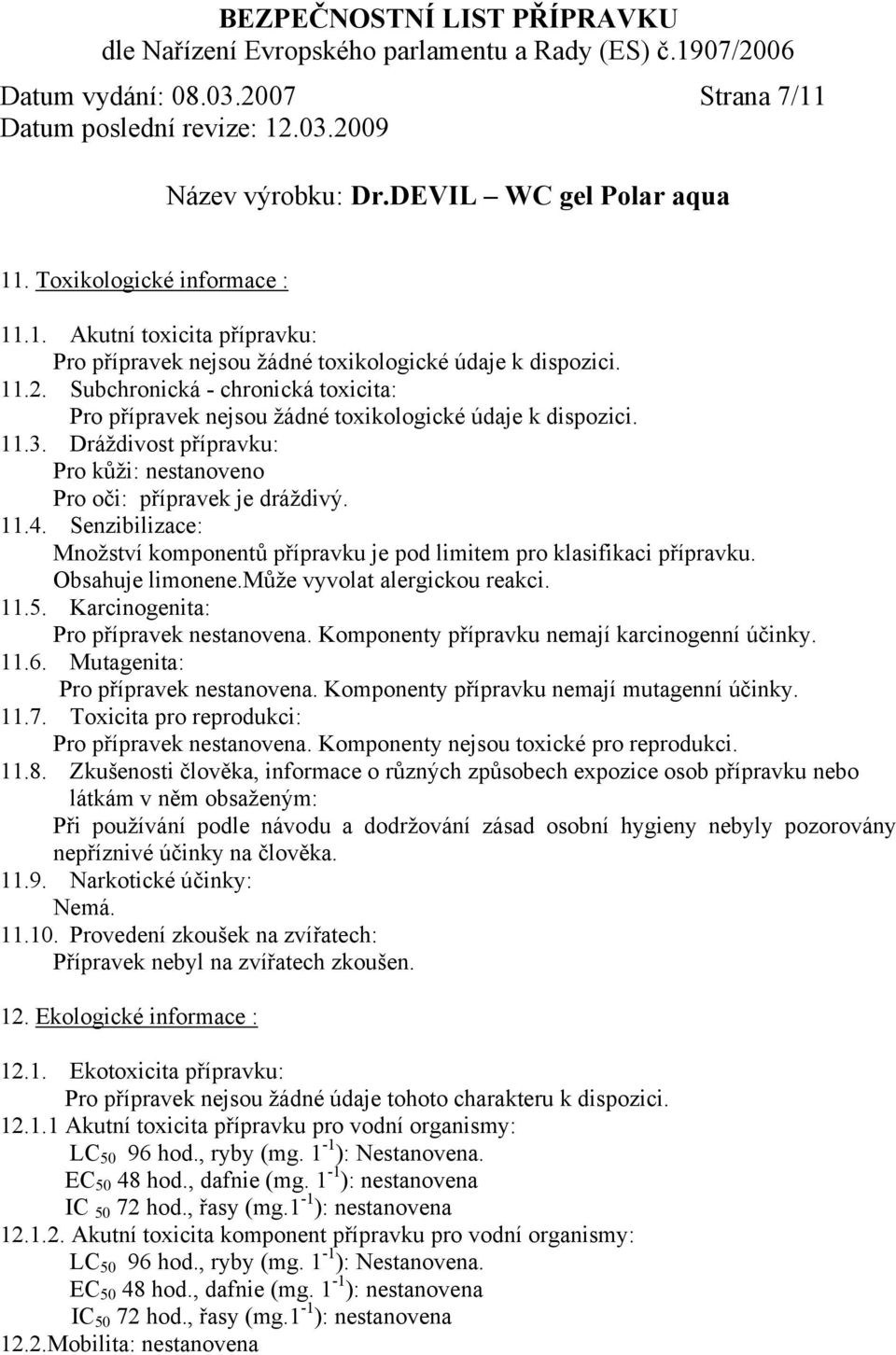 BEZPEČNOSTNÍ LIST PŘÍPRAVKU
dle Nařízení Evropského parlamentu a Rady (ES) č.1907/2006
Datum vydání: 08.03.2007 Strana 7/11
Datum poslední revize: 12.03.2009

Název výrobku: Dr.DEVIL WC gel Polar aqua

11. Toxikologické informace :

11.1. Akutní toxicita přípravku:
Pro přípravek nejsou žádné toxikologické údaje k dispozici.
11.2. Subchronická - chronická toxicita:
Pro přípravek nejsou žádné toxikologické údaje k dispozici.
11.3. Dráždivost přípravku:
Pro kůži: nestanoveno
Pro oči: přípravek je dráždivý.
11.4. Senzibilizace:
Množství komponentů přípravku je pod limitem pro klasifikaci přípravku.
Obsahuje limonene.Může vyvolat alergickou reakci.
11.5. Karcinogenita:
Pro přípravek nestanovena. Komponenty přípravku nemají karcinogenní účinky.
11.6. Mutagenita:
Pro přípravek nestanovena. Komponenty přípravku nemají mutagenní účinky.
11.7. Toxicita pro reprodukci:
Pro přípravek nestanovena. Komponenty nejsou toxické pro reprodukci.
11.8. Zkušenosti člověka, informace o různých způsobech expozice osob přípravku nebo látkám v něm obsaženým:
Při používání podle návodu a dodržování zásad osobní hygieny nebyly pozorovány nepříznivé účinky na člověka.
11.9. Narkotické účinky:
Nemá.
11.10. Provedení zkoušek na zvířatech:
Přípravek nebyl na zvířatech zkoušen.

12. Ekologické informace :

12.1. Ekotoxicita přípravku:
Pro přípravek nejsou žádné údaje tohoto charakteru k dispozici.
12.1.1 Akutní toxicita přípravku pro vodní organismy:
$LC_{50}$ 96 hod., ryby (mg. $1^{-1}$): Nestanovena.
$EC_{50}$ 48 hod., dafnie (mg. $1^{-1}$): nestanovena
$IC_{50}$ 72 hod., řasy (mg.$1^{-1}$): nestanovena
12.1.2. Akutní toxicita komponent přípravku pro vodní organismy:
$LC_{50}$ 96 hod., ryby (mg. $1^{-1}$): Nestanovena.
$EC_{50}$ 48 hod., dafnie (mg. $1^{-1}$): nestanovena
$IC_{50}$ 72 hod., řasy (mg.$1^{-1}$): nestanovena
12.2.Mobilita: nestanovena